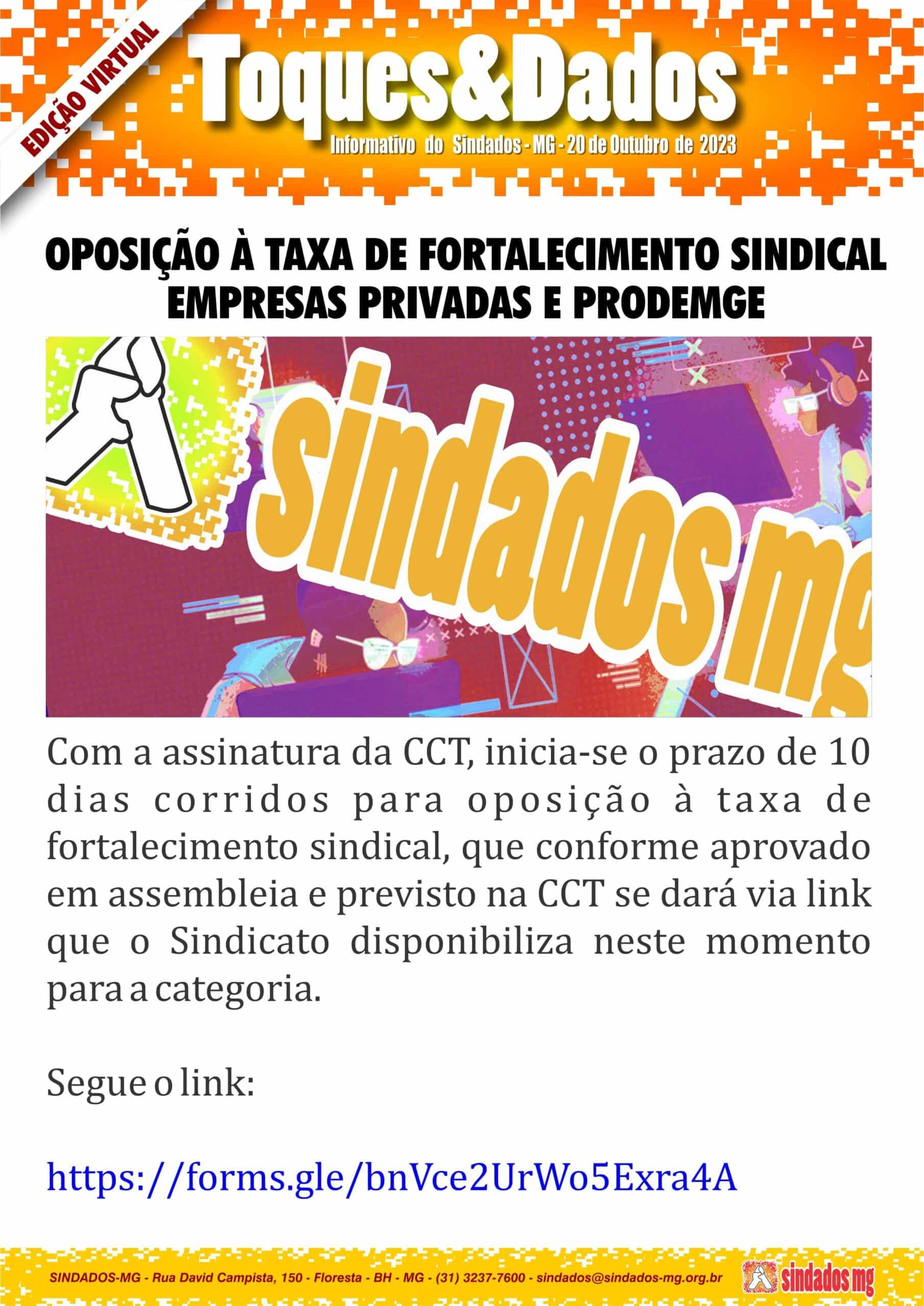 EDIÇÃO VIRTUAL

Toques&Dados

Informativo do Sindados - MG - 20 de Outubro de 2023

OPOSIÇÃO À TAXA DE FORTALECIMENTO SINDICAL EMPRESAS PRIVADAS E PRODEMGE

sindados mg

Com a assinatura da CCT, inicia-se o prazo de 10 dias corridos para oposição à taxa de fortalecimento sindical, que conforme aprovado em assembleia e previsto na CCT se dará via link que o Sindicato disponibiliza neste momento para a categoria.

Segue o link:

https://forms.gle/bnVce2UrWo5Exra4A

SINDADOS-MG - Rua David Campista, 150 - Floresta - BH - MG - (31) 3237-7600 - sindados@sindados-mg.org.br

sindados mg